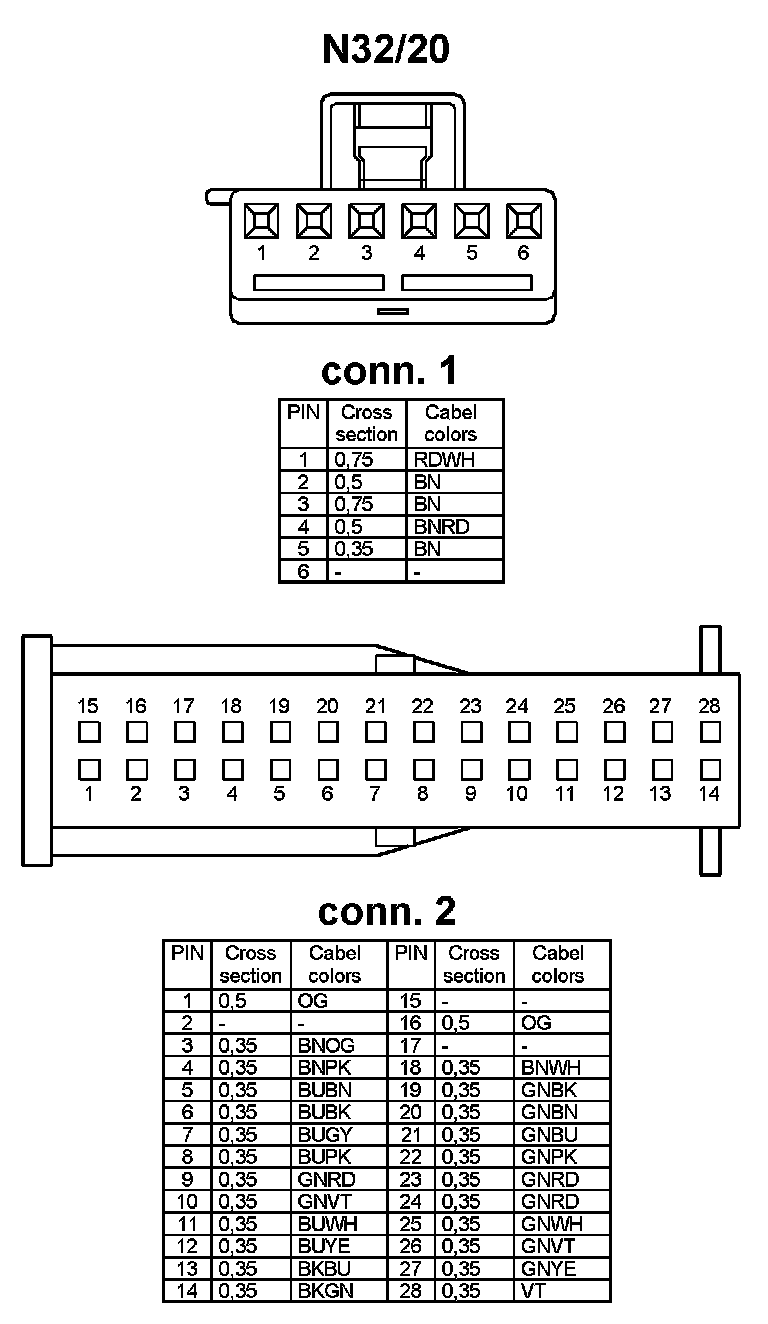 N32/20

1 2 3 4 5 6

conn. 1

| PIN | Cross section | Cabel colors |
|---|---|---|
| 1 | 0,75 | RDWH |
| 2 | 0,5 | BN |
| 3 | 0,75 | BN |
| 4 | 0,5 | BNRD |
| 5 | 0,35 | BN |
| 6 | - | - |

15 16 17 18 19 20 21 22 23 24 25 26 27 28

1 2 3 4 5 6 7 8 9 10 11 12 13 14

conn. 2

| PIN | Cross section | Cabel colors | PIN | Cross section | Cabel colors |
|---|---|---|---|---|---|
| 1 | 0,5 | OG | 15 | - | - |
| 2 | - | - | 16 | 0,5 | OG |
| 3 | 0,35 | BNOG | 17 | - | - |
| 4 | 0,35 | BNPK | 18 | 0,35 | BNWH |
| 5 | 0,35 | BUBN | 19 | 0,35 | GNBK |
| 6 | 0,35 | BUBK | 20 | 0,35 | GNBN |
| 7 | 0,35 | BUGY | 21 | 0,35 | GNBU |
| 8 | 0,35 | BUPK | 22 | 0,35 | GNPK |
| 9 | 0,35 | GNRD | 23 | 0,35 | GNRD |
| 10 | 0,35 | GNVT | 24 | 0,35 | GNRD |
| 11 | 0,35 | BUWH | 25 | 0,35 | GNWH |
| 12 | 0,35 | BUYE | 26 | 0,35 | GNVT |
| 13 | 0,35 | BKBU | 27 | 0,35 | GNYE |
| 14 | 0,35 | BKGN | 28 | 0,35 | VT |